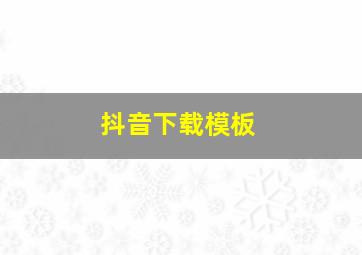 抖音下载模板